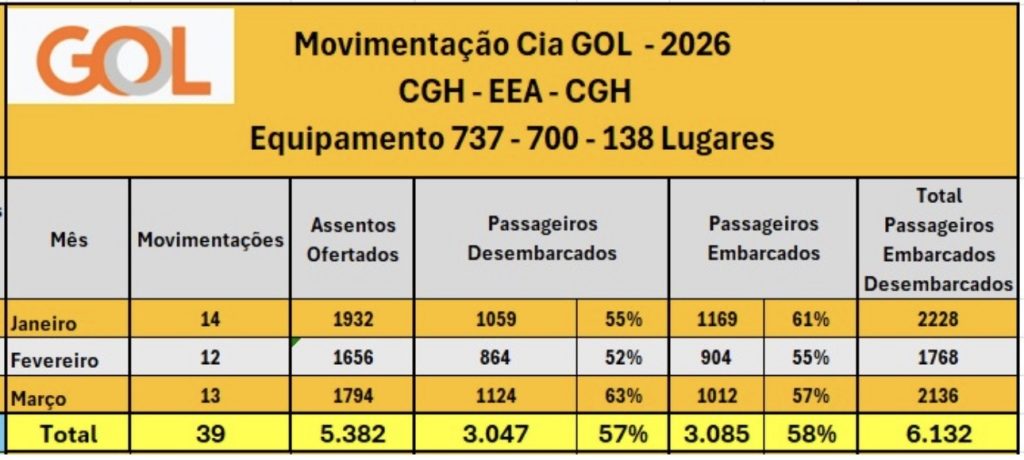 GOL

Movimentação Cia GOL - 2026
CGH - EEA - CGH
Equipamento 737 - 700 - 138 Lugares

| Mês | Movimentações | Assentos Ofertados | Passageiros Desembarcados | | Passageiros Embarcados | | Total Passageiros Embarcados Desembarcados |
|---|---|---|---|---|---|---|---|
| Janeiro | 14 | 1932 | 1059 | 55% | 1169 | 61% | 2228 |
| Fevereiro | 12 | 1656 | 864 | 52% | 904 | 55% | 1768 |
| Março | 13 | 1794 | 1124 | 63% | 1012 | 57% | 2136 |
| Total | 39 | 5.382 | 3.047 | 57% | 3.085 | 58% | 6.132 |